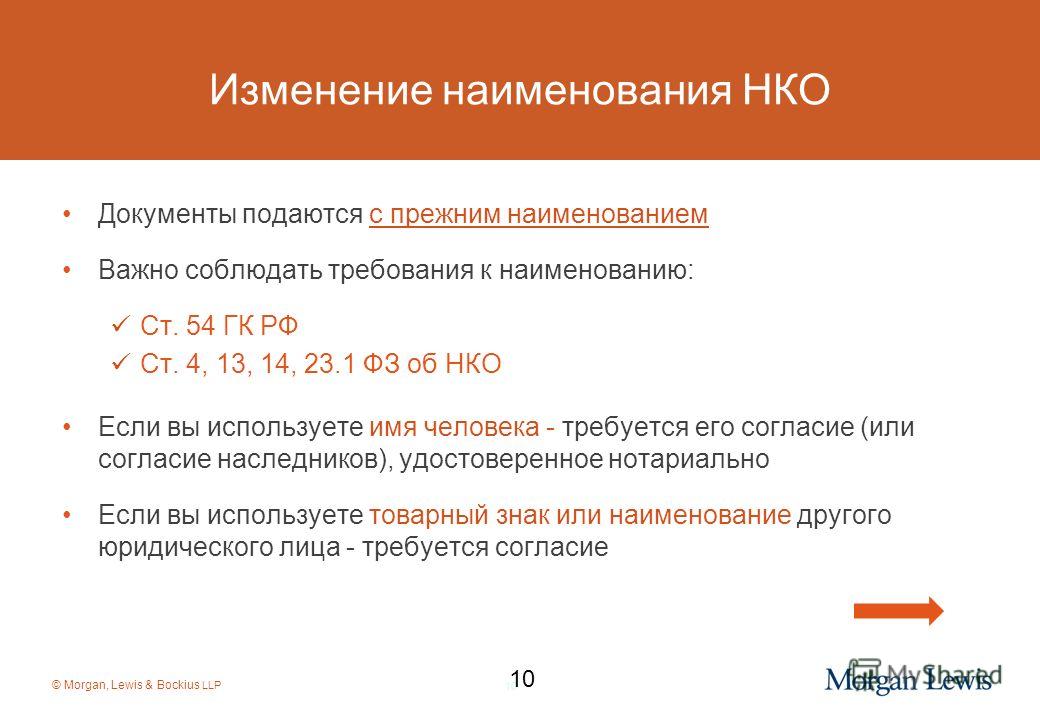 Изменение наименования НКО

• Документы подаются с прежним наименованием

• Важно соблюдать требования к наименованию:

✓ Ст. 54 ГК РФ
✓ Ст. 4, 13, 14, 23.1 ФЗ об НКО

• Если вы используете имя человека - требуется его согласие (или согласие наследников), удостоверенное нотариально

• Если вы используете товарный знак или наименование другого юридического лица - требуется согласие

© Morgan, Lewis & Bockius LLP

10

Morgan Lewis

MyShared